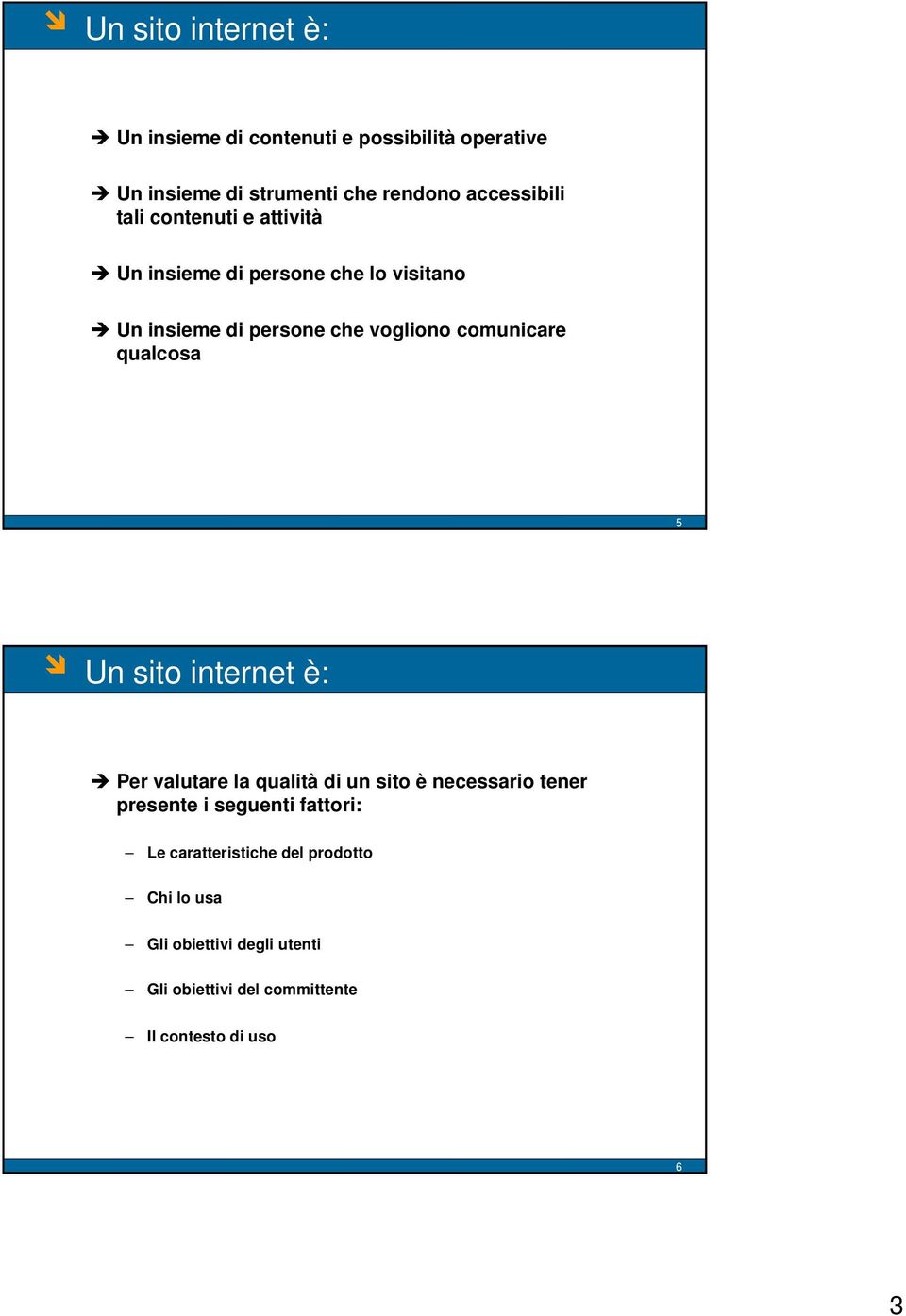 Un sito internet è:

➔ Un insieme di contenuti e possibilità operative

➔ Un insieme di strumenti che rendono accessibili tali contenuti e attività

➔ Un insieme di persone che lo visitano

➔ Un insieme di persone che vogliono comunicare qualcosa

5

Un sito internet è:

➔ Per valutare la qualità di un sito è necessario tener presente i seguenti fattori:

– Le caratteristiche del prodotto

– Chi lo usa

– Gli obiettivi degli utenti

– Gli obiettivi del committente

– Il contesto di uso

6

3